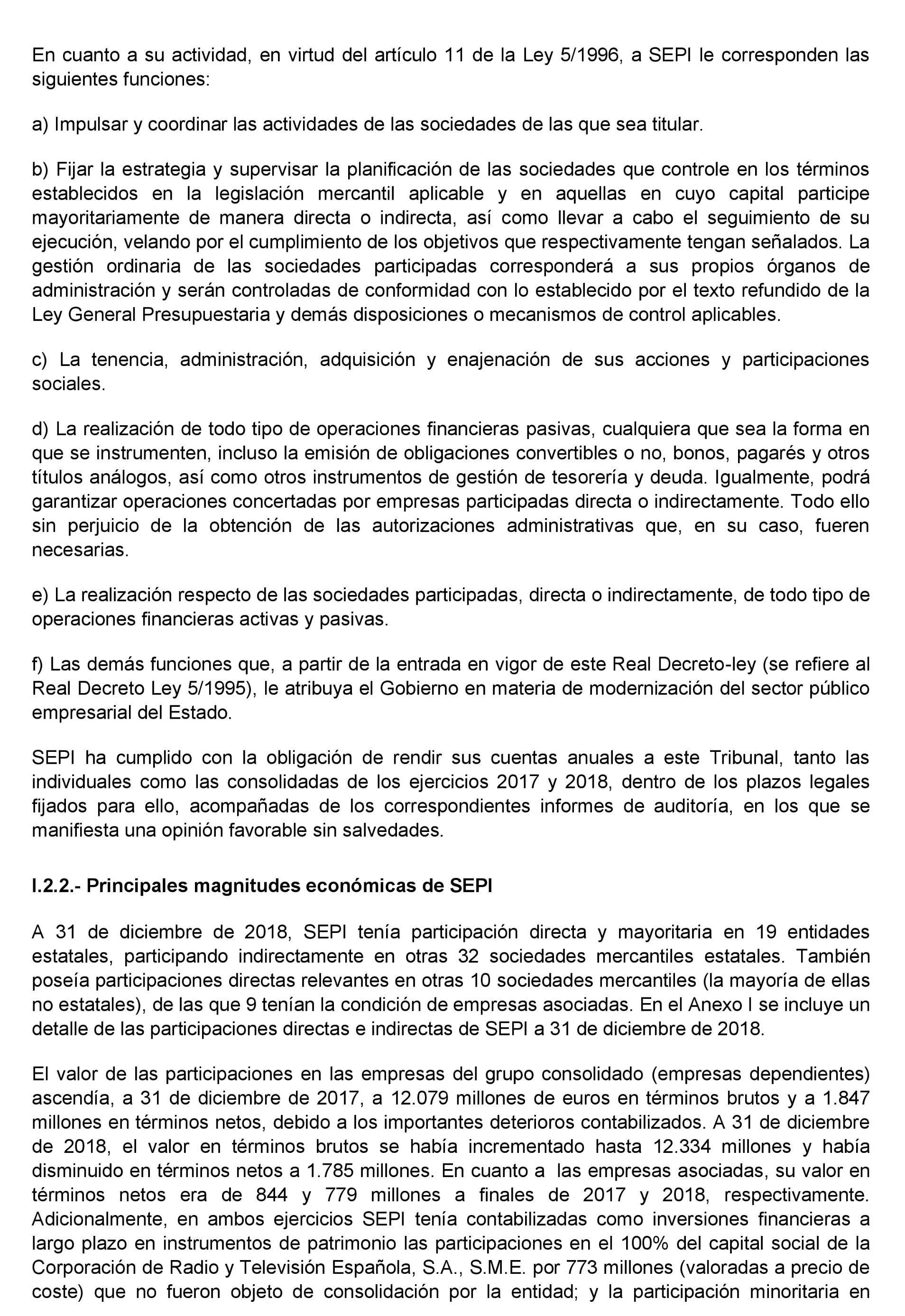 En cuanto a su actividad, en virtud del artículo 11 de la Ley 5/1996, a SEPI le corresponden las siguientes funciones:

a) Impulsar y coordinar las actividades de las sociedades de las que sea titular.

b) Fijar la estrategia y supervisar la planificación de las sociedades que controle en los términos establecidos en la legislación mercantil aplicable y en aquellas en cuyo capital participe mayoritariamente de manera directa o indirecta, así como llevar a cabo el seguimiento de su ejecución, velando por el cumplimiento de los objetivos que respectivamente tengan señalados. La gestión ordinaria de las sociedades participadas corresponderá a sus propios órganos de administración y serán controladas de conformidad con lo establecido por el texto refundido de la Ley General Presupuestaria y demás disposiciones o mecanismos de control aplicables.

c) La tenencia, administración, adquisición y enajenación de sus acciones y participaciones sociales.

d) La realización de todo tipo de operaciones financieras pasivas, cualquiera que sea la forma en que se instrumenten, incluso la emisión de obligaciones convertibles o no, bonos, pagarés y otros títulos análogos, así como otros instrumentos de gestión de tesorería y deuda. Igualmente, podrá garantizar operaciones concertadas por empresas participadas directa o indirectamente. Todo ello sin perjuicio de la obtención de las autorizaciones administrativas que, en su caso, fueren necesarias.

e) La realización respecto de las sociedades participadas, directa o indirectamente, de todo tipo de operaciones financieras activas y pasivas.

f) Las demás funciones que, a partir de la entrada en vigor de este Real Decreto-ley (se refiere al Real Decreto Ley 5/1995), le atribuya el Gobierno en materia de modernización del sector público empresarial del Estado.

SEPI ha cumplido con la obligación de rendir sus cuentas anuales a este Tribunal, tanto las individuales como las consolidadas de los ejercicios 2017 y 2018, dentro de los plazos legales fijados para ello, acompañadas de los correspondientes informes de auditoría, en los que se manifiesta una opinión favorable sin salvedades.

I.2.2.- Principales magnitudes económicas de SEPI

A 31 de diciembre de 2018, SEPI tenía participación directa y mayoritaria en 19 entidades estatales, participando indirectamente en otras 32 sociedades mercantiles estatales. También poseía participaciones directas relevantes en otras 10 sociedades mercantiles (la mayoría de ellas no estatales), de las que 9 tenían la condición de empresas asociadas. En el Anexo I se incluye un detalle de las participaciones directas e indirectas de SEPI a 31 de diciembre de 2018.

El valor de las participaciones en las empresas del grupo consolidado (empresas dependientes) ascendía, a 31 de diciembre de 2017, a 12.079 millones de euros en términos brutos y a 1.847 millones en términos netos, debido a los importantes deterioros contabilizados. A 31 de diciembre de 2018, el valor en términos brutos se había incrementado hasta 12.334 millones y había disminuido en términos netos a 1.785 millones. En cuanto a las empresas asociadas, su valor en términos netos era de 844 y 779 millones a finales de 2017 y 2018, respectivamente. Adicionalmente, en ambos ejercicios SEPI tenía contabilizadas como inversiones financieras a largo plazo en instrumentos de patrimonio las participaciones en el 100% del capital social de la Corporación de Radio y Televisión Española, S.A., S.M.E. por 773 millones (valoradas a precio de coste) que no fueron objeto de consolidación por la entidad; y la participación minoritaria en